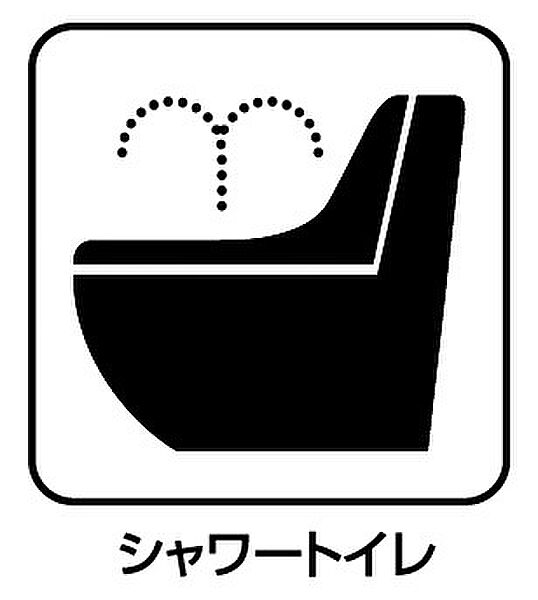 シャワートイレ